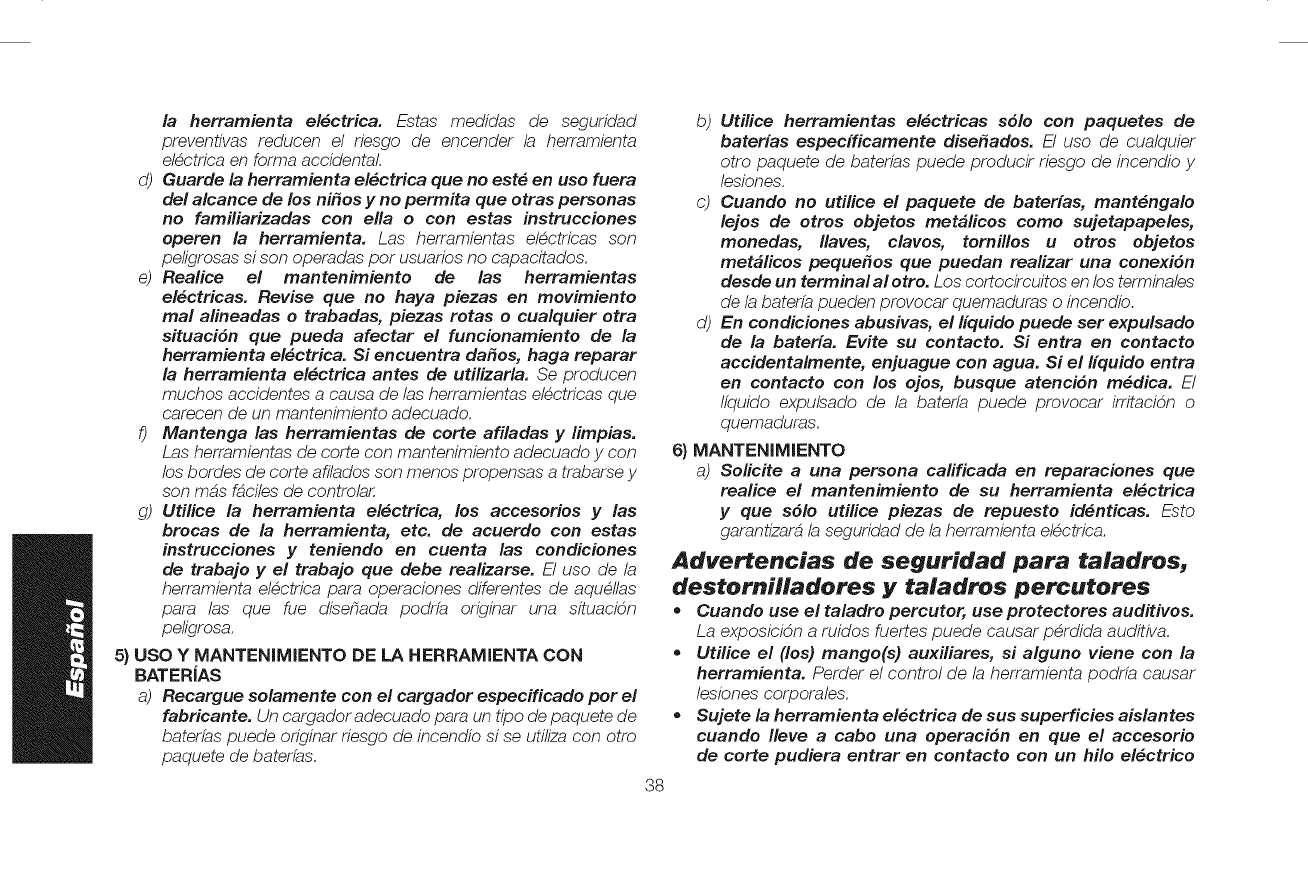 la herramienta eléctrica. Estas medidas de seguridad preventivas reducen el riesgo de encender la herramienta eléctrica en forma accidental.

d) Guarde la herramienta eléctrica que no esté en uso fuera del alcance de los niños y no permita que otras personas no familiarizadas con ella o con estas instrucciones operen la herramienta. Las herramientas eléctricas son peligrosas si son operadas por usuarios no capacitados.

e) Realice el mantenimiento de las herramientas eléctricas. Revise que no haya piezas en movimiento mal alineadas o trabadas, piezas rotas o cualquier otra situación que pueda afectar el funcionamiento de la herramienta eléctrica. Si encuentra daños, haga reparar la herramienta eléctrica antes de utilizarla. Se producen muchos accidentes a causa de las herramientas eléctricas que carecen de un mantenimiento adecuado.

f) Mantenga las herramientas de corte afiladas y limpias. Las herramientas de corte con mantenimiento adecuado y con los bordes de corte afilados son menos propensas a trabarse y son más fáciles de controlar.

g) Utilice la herramienta eléctrica, los accesorios y las brocas de la herramienta, etc. de acuerdo con estas instrucciones y teniendo en cuenta las condiciones de trabajo y el trabajo que debe realizarse. El uso de la herramienta eléctrica para operaciones diferentes de aquéllas para las que fue diseñada podría originar una situación peligrosa.

5) USO Y MANTENIMIENTO DE LA HERRAMIENTA CON BATERÍAS

a) Recargue solamente con el cargador especificado por el fabricante. Un cargador adecuado para un tipo de paquete de baterías puede originar riesgo de incendio si se utiliza con otro paquete de baterías.

b) Utilice herramientas eléctricas sólo con paquetes de baterías específicamente diseñados. El uso de cualquier otro paquete de baterías puede producir riesgo de incendio y lesiones.

c) Cuando no utilice el paquete de baterías, manténgalo lejos de otros objetos metálicos como sujetapapeles, monedas, llaves, clavos, tornillos u otros objetos metálicos pequeños que puedan realizar una conexión desde un terminal al otro. Los cortocircuitos en los terminales de la batería pueden provocar quemaduras o incendio.

d) En condiciones abusivas, el líquido puede ser expulsado de la batería. Evite su contacto. Si entra en contacto accidentalmente, enjuague con agua. Si el líquido entra en contacto con los ojos, busque atención médica. El líquido expulsado de la batería puede provocar irritación o quemaduras.

6) MANTENIMIENTO

a) Solicite a una persona calificada en reparaciones que realice el mantenimiento de su herramienta eléctrica y que sólo utilice piezas de repuesto idénticas. Esto garantizará la seguridad de la herramienta eléctrica.

Advertencias de seguridad para taladros, destornilladores y taladros percutores

• Cuando use el taladro percutor, use protectores auditivos. La exposición a ruidos fuertes puede causar pérdida auditiva.

• Utilice el (los) mango(s) auxiliares, si alguno viene con la herramienta. Perder el control de la herramienta podría causar lesiones corporales.

• Sujete la herramienta eléctrica de sus superficies aislantes cuando lleve a cabo una operación en que el accesorio de corte pudiera entrar en contacto con un hilo eléctrico

Español

38